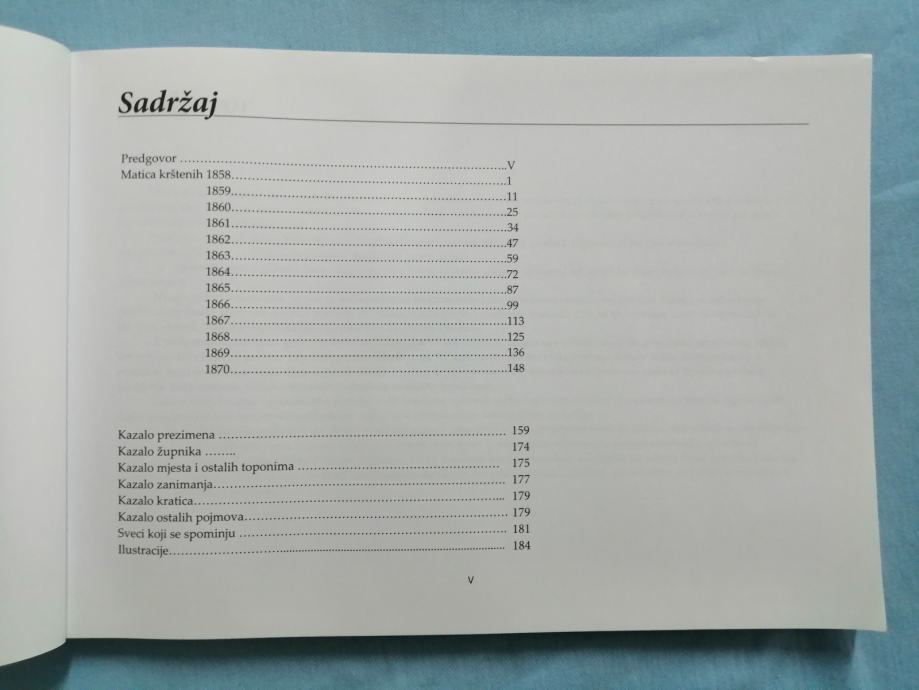 Sadržaj

Predgovor V
Matica krštenih 1858 1
1859 11
1860 25
1861 34
1862 47
1863 59
1864 72
1865 87
1866 99
1867 113
1868 125
1869 136
1870 148

Kazalo prezimena 159
Kazalo župnika 174
Kazalo mjesta i ostalih toponima 175
Kazalo zanimanja 177
Kazalo kratica 179
Kazalo ostalih pojmova 179
Sveci koji se spominju 181
Ilustracije 184

V